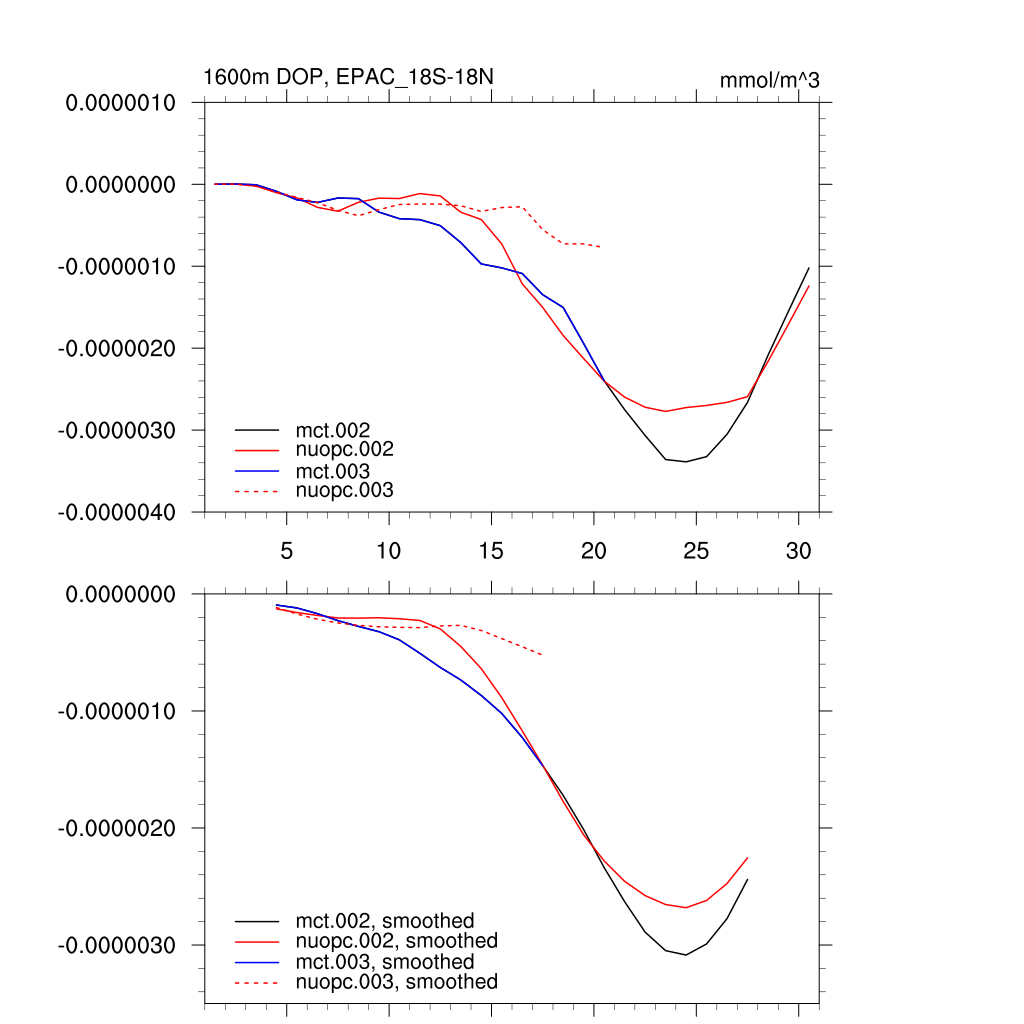 1600m DOP, EPAC_18S-18N

mmol/m^3

0.0000010
0.0000000
-0.0000010
-0.0000020
-0.0000030
-0.0000040

mct.002
nuopc.002
mct.003
nuopc.003

5
10
15
20
25
30

0.0000000
-0.0000010
-0.0000020
-0.0000030

mct.002, smoothed
nuopc.002, smoothed
mct.003, smoothed
nuopc.003, smoothed